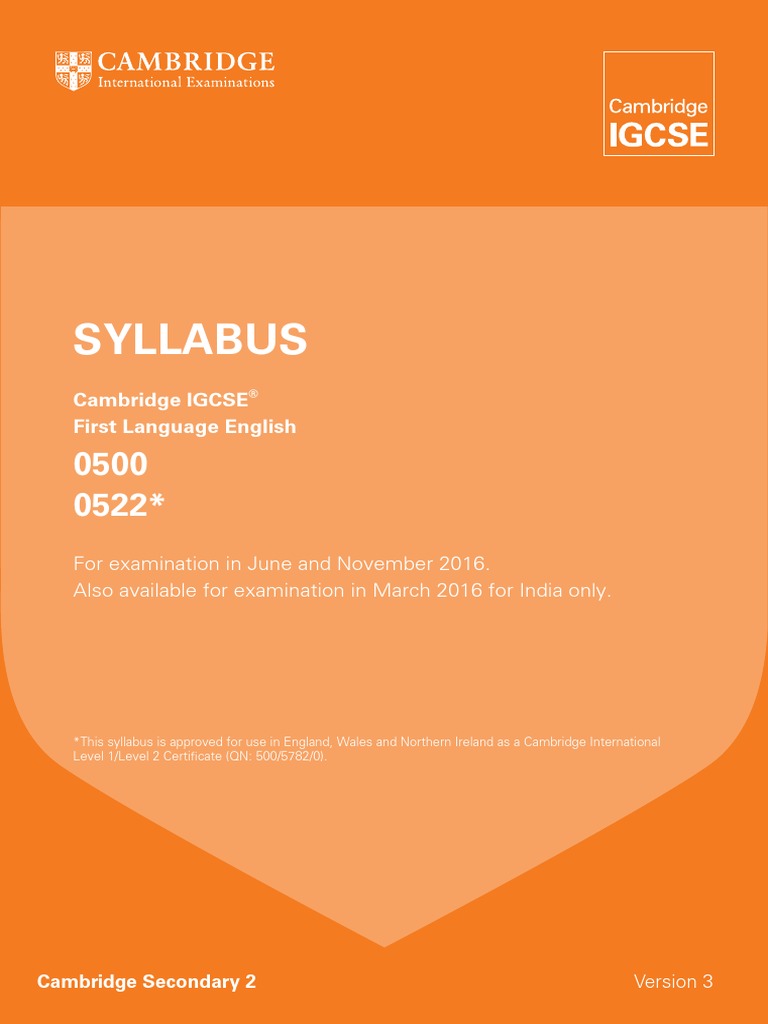 CAMBRIDGE
International Examinations

Cambridge
IGCSE

SYLLABUS

Cambridge IGCSE®
First Language English

0500
0522*

For examination in June and November 2016.
Also available for examination in March 2016 for India only.

*This syllabus is approved for use in England, Wales and Northern Ireland as a Cambridge International Level 1/Level 2 Certificate (QN: 500/5782/0).

Cambridge Secondary 2

Version 3